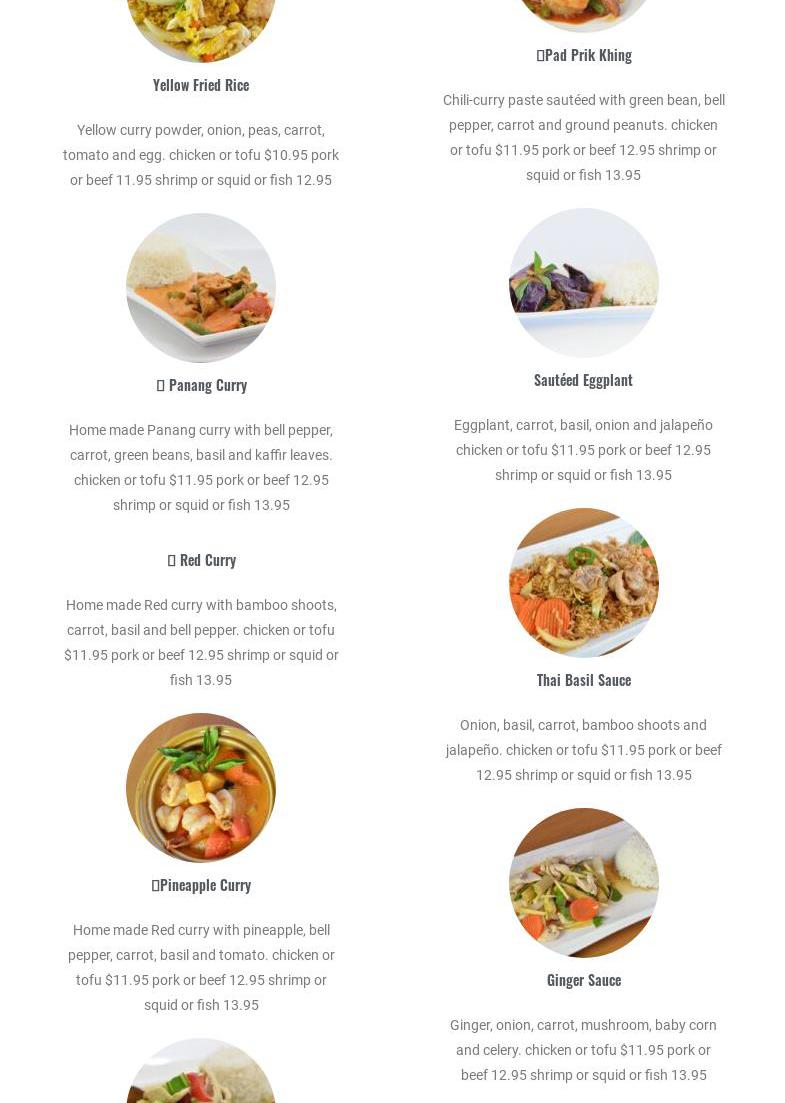 Yellow Fried Rice

Yellow curry powder, onion, peas, carrot, tomato and egg. chicken or tofu $10.95 pork or beef 11.95 shrimp or squid or fish 12.95

 Panang Curry

Home made Panang curry with bell pepper, carrot, green beans, basil and kaffir leaves. chicken or tofu $11.95 pork or beef 12.95 shrimp or squid or fish 13.95

 Red Curry

Home made Red curry with bamboo shoots, carrot, basil and bell pepper. chicken or tofu $11.95 pork or beef 12.95 shrimp or squid or fish 13.95

Pineapple Curry

Home made Red curry with pineapple, bell pepper, carrot, basil and tomato. chicken or tofu $11.95 pork or beef 12.95 shrimp or squid or fish 13.95

Pad Prik Khing

Chili-curry paste sautéed with green bean, bell pepper, carrot and ground peanuts. chicken or tofu $11.95 pork or beef 12.95 shrimp or squid or fish 13.95

Sautéed Eggplant

Eggplant, carrot, basil, onion and jalapeño chicken or tofu $11.95 pork or beef 12.95 shrimp or squid or fish 13.95

Thai Basil Sauce

Onion, basil, carrot, bamboo shoots and jalapeño. chicken or tofu $11.95 pork or beef 12.95 shrimp or squid or fish 13.95

Ginger Sauce

Ginger, onion, carrot, mushroom, baby corn and celery. chicken or tofu $11.95 pork or beef 12.95 shrimp or squid or fish 13.95